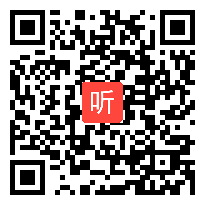 听